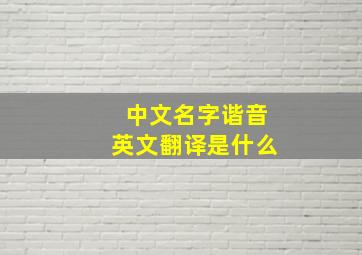 中文名字谐音
英文翻译是什么